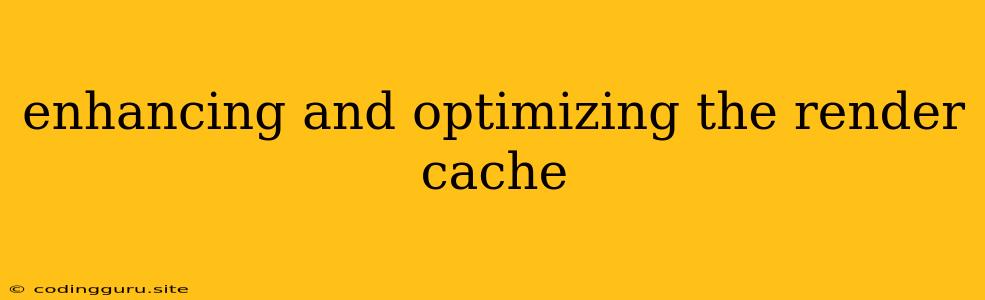 enhancing and optimizing the render cache

© codingguru.site